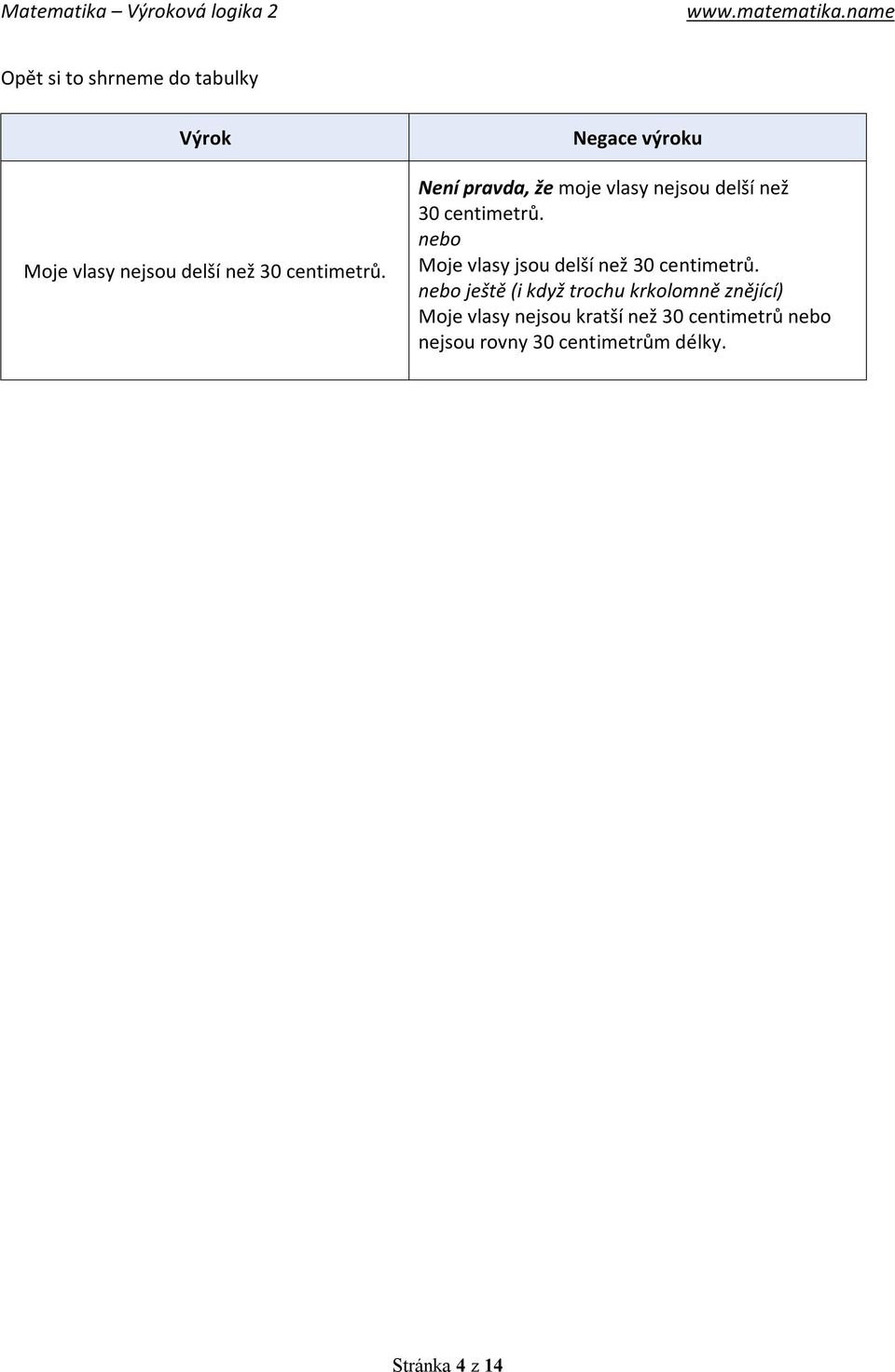 Matematika – Výroková logika 2 www.matematika.name

Opět si to shrneme do tabulky

| Výrok | Negace výroku |
|---|---|
| Moje vlasy nejsou delší než 30 centimetrů. | Není pravda, že moje vlasy nejsou delší než 30 centimetrů. nebo Moje vlasy jsou delší než 30 centimetrů. nebo ještě (i když trochu krkolomně znějící) Moje vlasy nejsou kratší než 30 centimetrů nebo nejsou rovny 30 centimetrům délky. |

Stránka 4 z 14